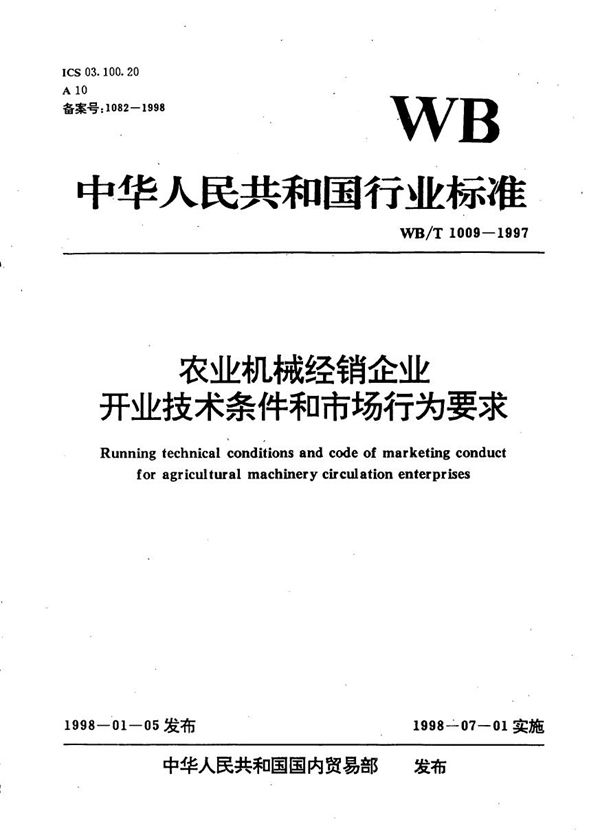 ICS 03.100.20
A 10
备案号:1082—1998

WB

中华人民共和国行业标准

WB/T 1009—1997

农业机械经销企业
开业技术条件和市场行为要求

Running technical conditions and code of marketing conduct for agricultural machinery circulation enterprises

1998—01—05 发布

1998—07—01 实施

中华人民共和国国内贸易部 发布